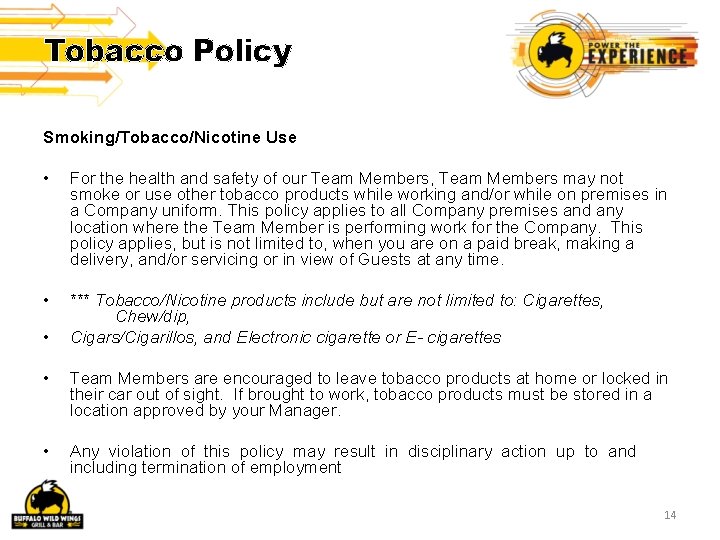 Tobacco Policy

POWER THE EXPERIENCE

Smoking/Tobacco/Nicotine Use

• For the health and safety of our Team Members, Team Members may not smoke or use other tobacco products while working and/or while on premises in a Company uniform. This policy applies to all Company premises and any location where the Team Member is performing work for the Company. This policy applies, but is not limited to, when you are on a paid break, making a delivery, and/or servicing or in view of Guests at any time.

• *** Tobacco/Nicotine products include but are not limited to: Cigarettes, Chew/dip,

• Cigars/Cigarillos, and Electronic cigarette or E- cigarettes

• Team Members are encouraged to leave tobacco products at home or locked in their car out of sight. If brought to work, tobacco products must be stored in a location approved by your Manager.

• Any violation of this policy may result in disciplinary action up to and including termination of employment

BUFFALO WILD WINGS GRILL & BAR

14